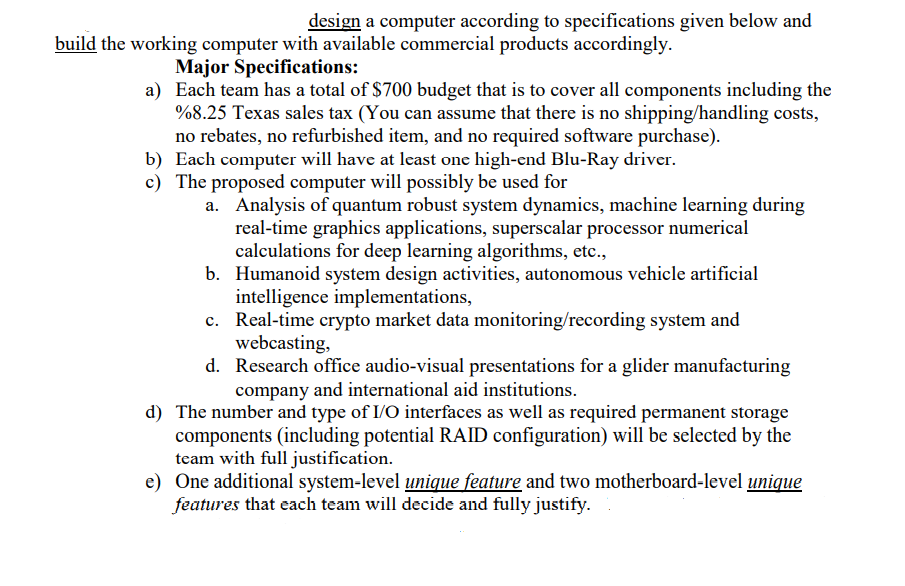 design a computer according to specifications given below and build the working computer with available commercial products accordingly.

Major Specifications:

a) Each team has a total of $700 budget that is to cover all components including the %8.25 Texas sales tax (You can assume that there is no shipping/handling costs, no rebates, no refurbished item, and no required software purchase).

b) Each computer will have at least one high-end Blu-Ray driver.

c) The proposed computer will possibly be used for

a. Analysis of quantum robust system dynamics, machine learning during real-time graphics applications, superscalar processor numerical calculations for deep learning algorithms, etc.,

b. Humanoid system design activities, autonomous vehicle artificial intelligence implementations,

c. Real-time crypto market data monitoring/recording system and webcasting,

d. Research office audio-visual presentations for a glider manufacturing company and international aid institutions.

d) The number and type of I/O interfaces as well as required permanent storage components (including potential RAID configuration) will be selected by the team with full justification.

e) One additional system-level unique feature and two motherboard-level unique features that each team will decide and fully justify.